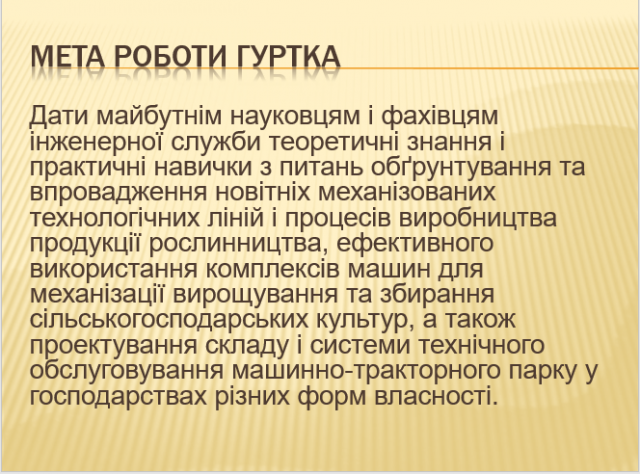 МЕТА РОБОТИ ГУРТКА

Дати майбутнім науковцям і фахівцям інженерної служби теоретичні знання і практичні навички з питань обґрунтування та впровадження новітніх механізованих технологічних ліній і процесів виробництва продукції рослинництва, ефективного використання комплексів машин для механізації вирощування та збирання сільськогосподарських культур, а також проектування складу і системи технічного обслуговування машинно-тракторного парку у господарствах різних форм власності.